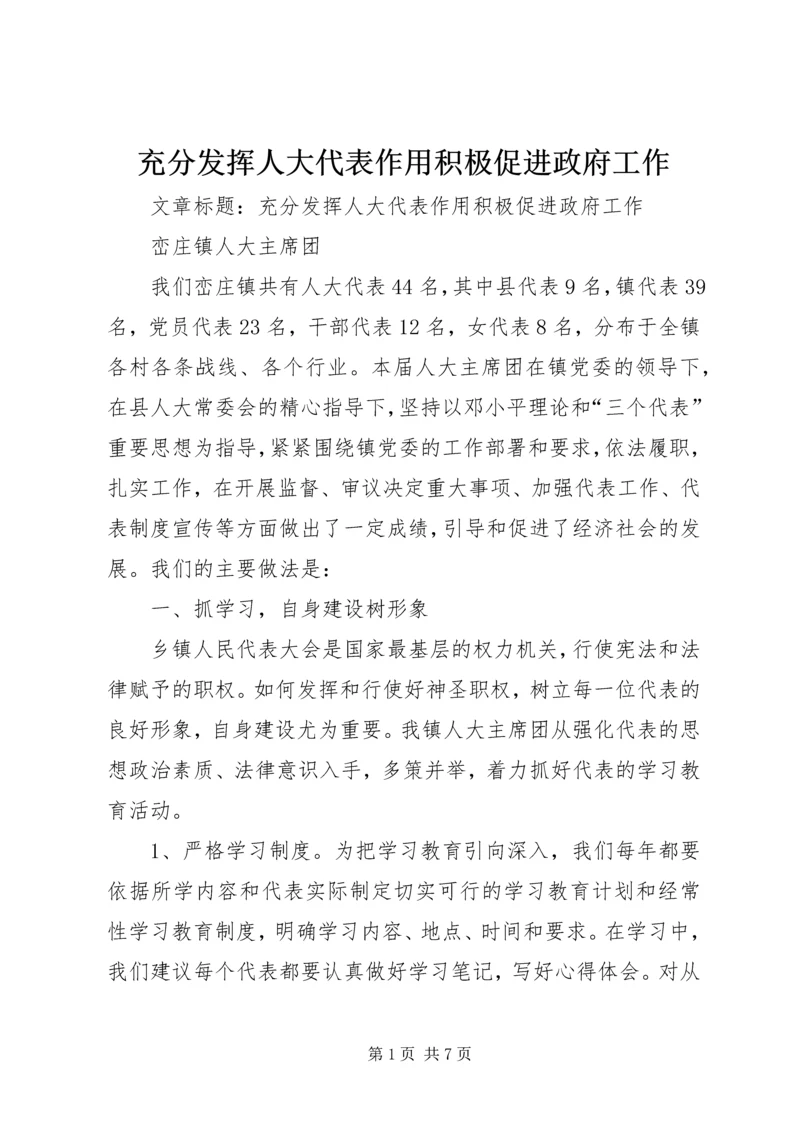 充分发挥人大代表作用积极促进政府工作

文章标题：充分发挥人大代表作用积极促进政府工作

峦庄镇人大主席团

我们峦庄镇共有人大代表44名，其中县代表9名，镇代表39名，党员代表23名，干部代表12名，女代表8名，分布于全镇各村各条战线、各个行业。本届人大主席团在镇党委的领导下，在县人大常委会的精心指导下，坚持以邓小平理论和“三个代表”重要思想为指导，紧紧围绕镇党委的工作部署和要求，依法履职，扎实工作，在开展监督、审议决定重大事项、加强代表工作、代表制度宣传等方面做出了一定成绩，引导和促进了经济社会的发展。我们的主要做法是：

一、抓学习，自身建设树形象

乡镇人民代表大会是国家最基层的权力机关，行使宪法和法律赋予的职权。如何发挥和行使好神圣职权，树立每一位代表的良好形象，自身建设尤为重要。我镇人大主席团从强化代表的思想政治素质、法律意识入手，多策并举，着力抓好代表的学习教育活动。

1、严格学习制度。为把学习教育引向深入，我们每年都要依据所学内容和代表实际制定切实可行的学习教育计划和经常性学习教育制度，明确学习内容、地点、时间和要求。在学习中，我们建议每个代表都要认真做好学习笔记，写好心得体会。对从

第1页 共7页